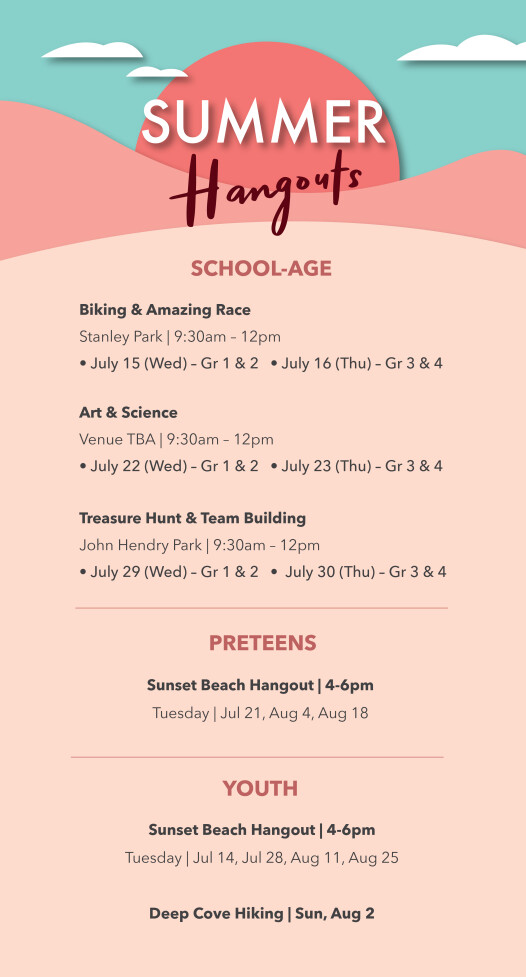 SUMMER
Hangouts

SCHOOL-AGE

Biking & Amazing Race
Stanley Park | 9:30am – 12pm
• July 15 (Wed) – Gr 1 & 2 • July 16 (Thu) – Gr 3 & 4

Art & Science
Venue TBA | 9:30am – 12pm
• July 22 (Wed) – Gr 1 & 2 • July 23 (Thu) – Gr 3 & 4

Treasure Hunt & Team Building
John Hendry Park | 9:30am – 12pm
• July 29 (Wed) – Gr 1 & 2 • July 30 (Thu) – Gr 3 & 4

PRETEENS

Sunset Beach Hangout | 4-6pm
Tuesday | Jul 21, Aug 4, Aug 18

YOUTH

Sunset Beach Hangout | 4-6pm
Tuesday | Jul 14, Jul 28, Aug 11, Aug 25

Deep Cove Hiking | Sun, Aug 2